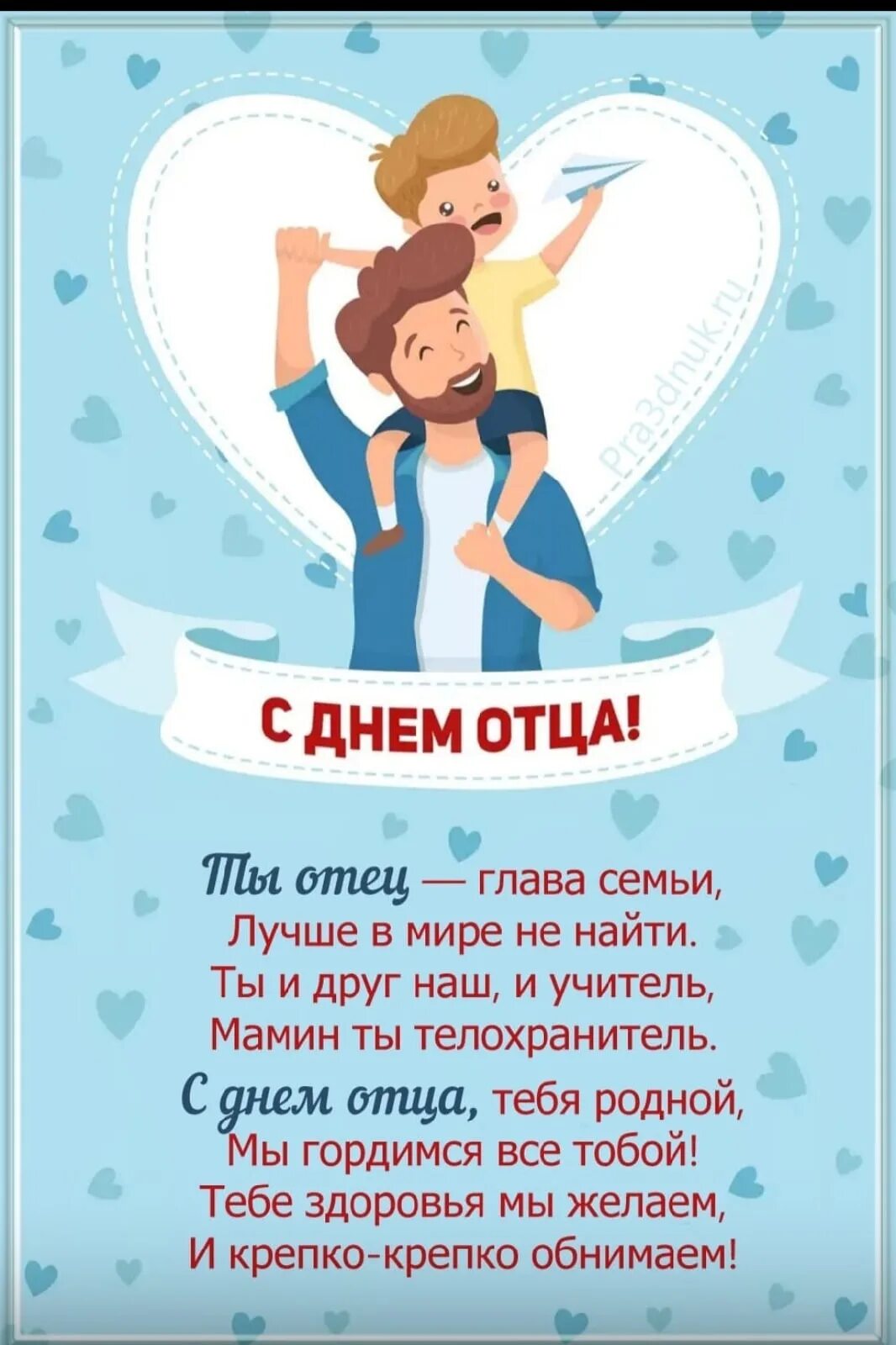 Prazdnuk.ru

С ДНЕМ ОТЦА!

Ты отец — глава семьи,
Лучше в мире не найти.
Ты и друг наш, и учитель,
Мамин ты телохранитель.

С днем отца, тебя родной,
Мы гордимся все тобой!
Тебе здоровья мы желаем,
И крепко-крепко обнимаем!